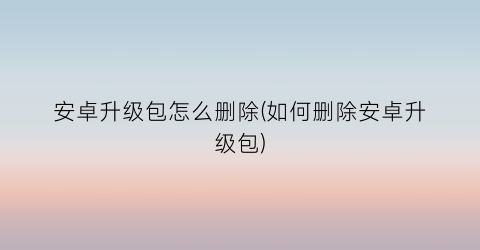 安卓升级包怎么删除(如何删除安卓升级包)